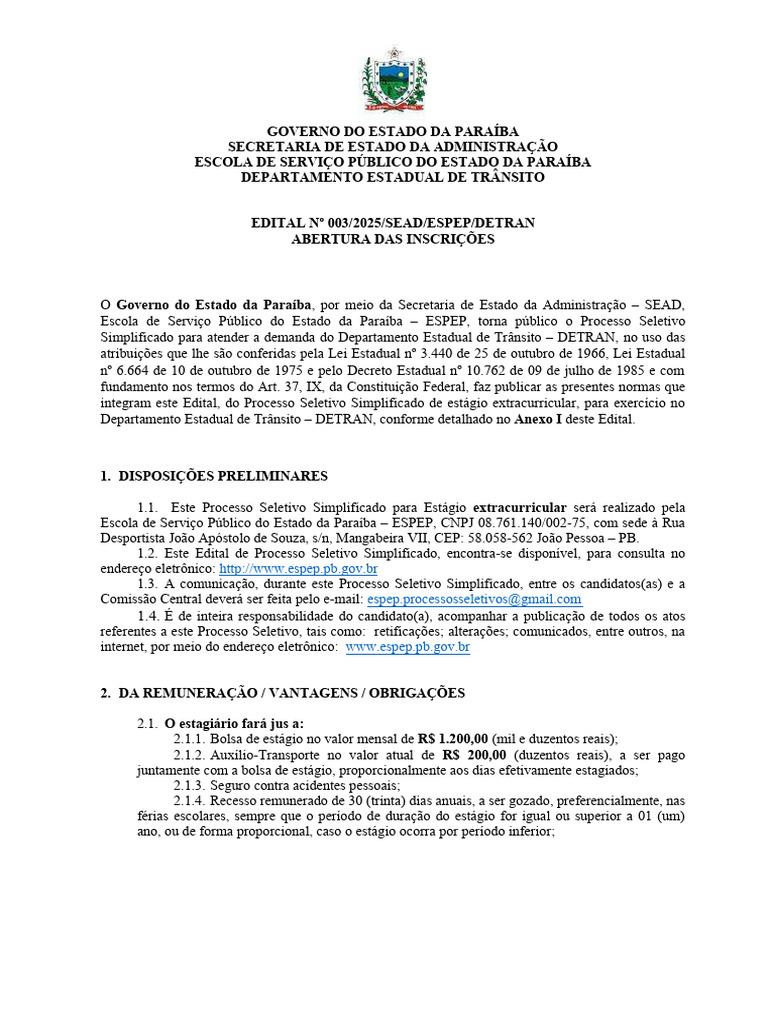 GOVERNO DO ESTADO DA PARAÍBA
SECRETARIA DE ESTADO DA ADMINISTRAÇÃO
ESCOLA DE SERVIÇO PÚBLICO DO ESTADO DA PARAÍBA
DEPARTAMENTO ESTADUAL DE TRÂNSITO

EDITAL Nº 003/2025/SEAD/ESPEP/DETRAN
ABERTURA DAS INSCRIÇÕES

O Governo do Estado da Paraíba, por meio da Secretaria de Estado da Administração – SEAD, Escola de Serviço Público do Estado da Paraíba – ESPEP, torna público o Processo Seletivo Simplificado para atender a demanda do Departamento Estadual de Trânsito – DETRAN, no uso das atribuições que lhe são conferidas pela Lei Estadual nº 3.440 de 25 de outubro de 1966, Lei Estadual nº 6.664 de 10 de outubro de 1975 e pelo Decreto Estadual nº 10.762 de 09 de julho de 1985 e com fundamento nos termos do Art. 37, IX, da Constituição Federal, faz publicar as presentes normas que integram este Edital, do Processo Seletivo Simplificado de estágio extracurricular, para exercício no Departamento Estadual de Trânsito – DETRAN, conforme detalhado no Anexo I deste Edital.

1. DISPOSIÇÕES PRELIMINARES

1.1. Este Processo Seletivo Simplificado para Estágio extracurricular será realizado pela Escola de Serviço Público do Estado da Paraíba – ESPEP, CNPJ 08.761.140/002-75, com sede à Rua Desportista João Apóstolo de Souza, s/n, Mangabeira VII, CEP: 58.058-562 João Pessoa – PB.
1.2. Este Edital de Processo Seletivo Simplificado, encontra-se disponível, para consulta no endereço eletrônico: http://www.espep.pb.gov.br
1.3. A comunicação, durante este Processo Seletivo Simplificado, entre os candidatos(as) e a Comissão Central deverá ser feita pelo e-mail: espep.processosseletivos@gmail.com
1.4. É de inteira responsabilidade do candidato(a), acompanhar a publicação de todos os atos referentes a este Processo Seletivo, tais como: retificações; alterações; comunicados, entre outros, na internet, por meio do endereço eletrônico: www.espep.pb.gov.br

2. DA REMUNERAÇÃO / VANTAGENS / OBRIGAÇÕES

2.1. O estagiário fará jus a:
2.1.1. Bolsa de estágio no valor mensal de R$ 1.200,00 (mil e duzentos reais);
2.1.2. Auxílio-Transporte no valor atual de R$ 200,00 (duzentos reais), a ser pago juntamente com a bolsa de estágio, proporcionalmente aos dias efetivamente estagiados;
2.1.3. Seguro contra acidentes pessoais;
2.1.4. Recesso remunerado de 30 (trinta) dias anuais, a ser gozado, preferencialmente, nas férias escolares, sempre que o período de duração do estágio for igual ou superior a 01 (um) ano, ou de forma proporcional, caso o estágio ocorra por período inferior;